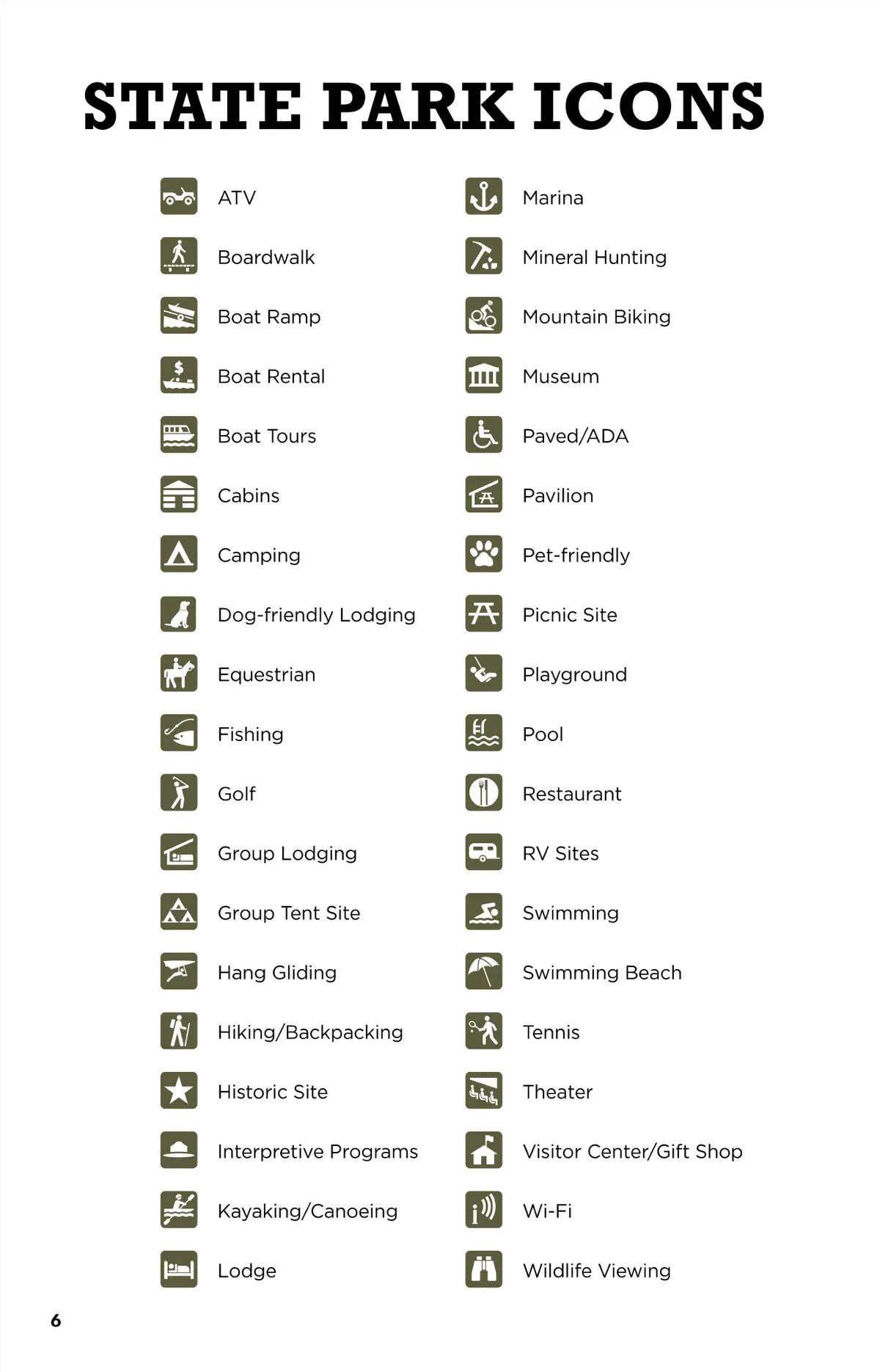 STATE PARK ICONS

ATV
Boardwalk
Boat Ramp
Boat Rental
Boat Tours
Cabins
Camping
Dog-friendly Lodging
Equestrian
Fishing
Golf
Group Lodging
Group Tent Site
Hang Gliding
Hiking/Backpacking
Historic Site
Interpretive Programs
Kayaking/Canoeing
Lodge

Marina
Mineral Hunting
Mountain Biking
Museum
Paved/ADA
Pavilion
Pet-friendly
Picnic Site
Playground
Pool
Restaurant
RV Sites
Swimming
Swimming Beach
Tennis
Theater
Visitor Center/Gift Shop
Wi-Fi
Wildlife Viewing

6